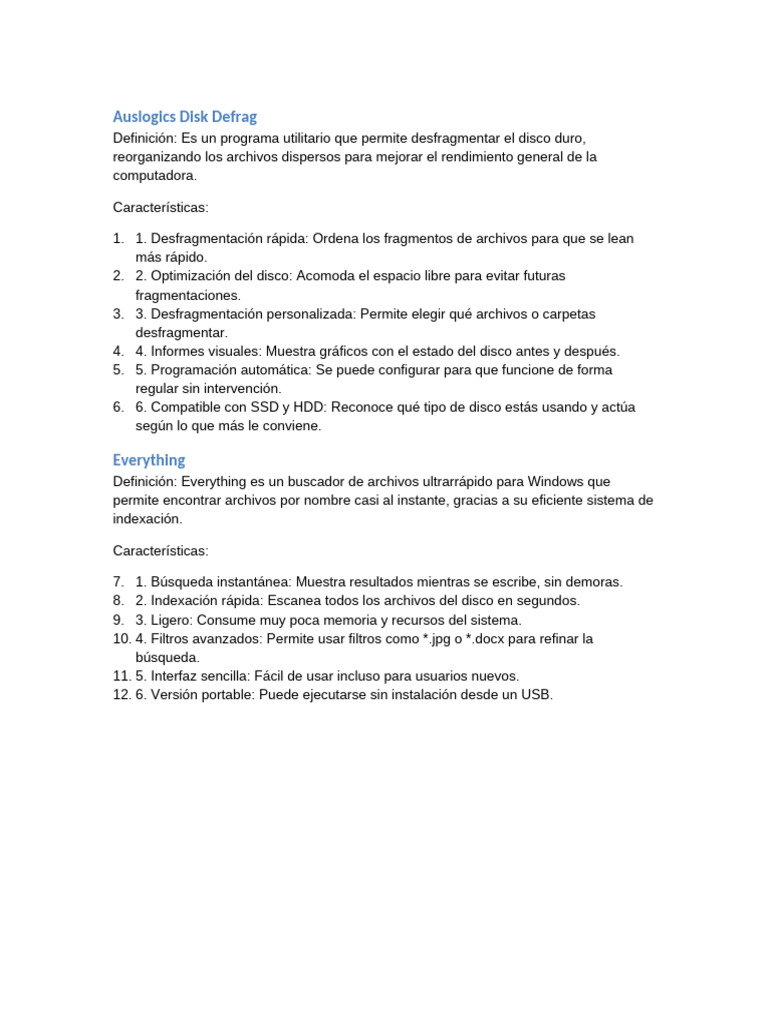 Auslogics Disk Defrag

Definición: Es un programa utilitario que permite desfragmentar el disco duro, reorganizando los archivos dispersos para mejorar el rendimiento general de la computadora.

Características:

1. 1. Desfragmentación rápida: Ordena los fragmentos de archivos para que se lean más rápido.
2. 2. Optimización del disco: Acomoda el espacio libre para evitar futuras fragmentaciones.
3. 3. Desfragmentación personalizada: Permite elegir qué archivos o carpetas desfragmentar.
4. 4. Informes visuales: Muestra gráficos con el estado del disco antes y después.
5. 5. Programación automática: Se puede configurar para que funcione de forma regular sin intervención.
6. 6. Compatible con SSD y HDD: Reconoce qué tipo de disco estás usando y actúa según lo que más le conviene.

Everything

Definición: Everything es un buscador de archivos ultrarrápido para Windows que permite encontrar archivos por nombre casi al instante, gracias a su eficiente sistema de indexación.

Características:

7. 1. Búsqueda instantánea: Muestra resultados mientras se escribe, sin demoras.
8. 2. Indexación rápida: Escanea todos los archivos del disco en segundos.
9. 3. Ligero: Consume muy poca memoria y recursos del sistema.
10. 4. Filtros avanzados: Permite usar filtros como *.jpg o *.docx para refinar la búsqueda.
11. 5. Interfaz sencilla: Fácil de usar incluso para usuarios nuevos.
12. 6. Versión portable: Puede ejecutarse sin instalación desde un USB.